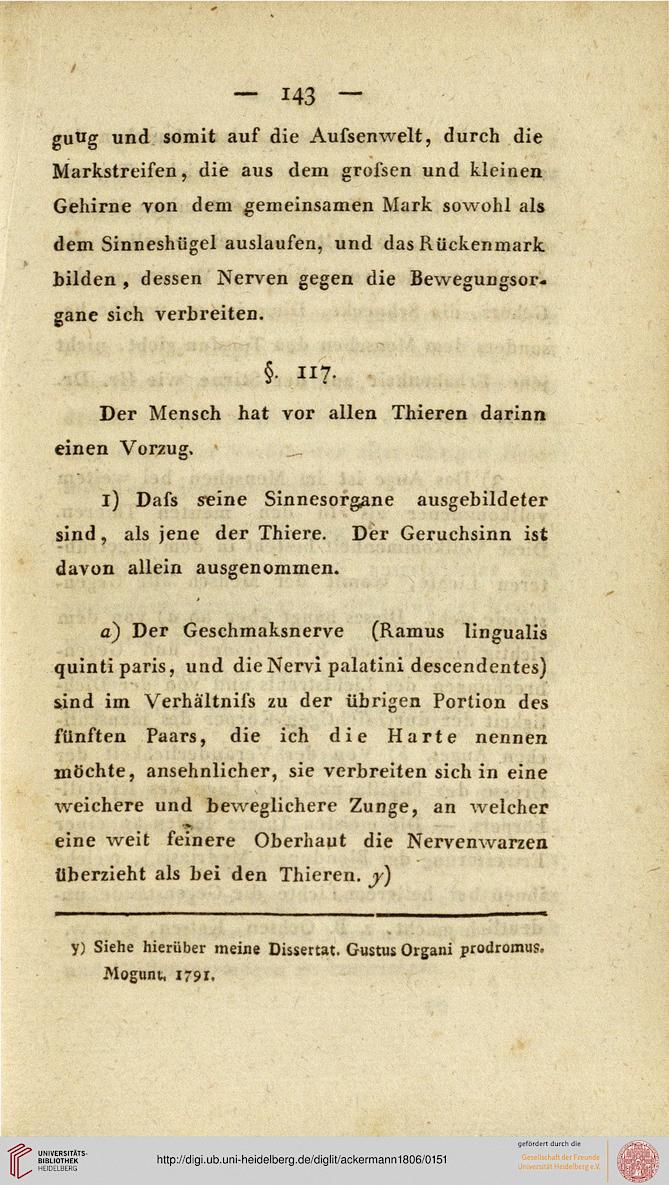 — 143 —

gung und somit auf die Aufsenwelt, durch die Markstreifen, die aus dem grofsen und kleinen Gehirne von dem gemeinsamen Mark sowohl als dem Sinneshügel auslaufen, und das Rückenmark bilden, dessen Nerven gegen die Bewegungsorgane sich verbreiten.

§. 117.

Der Mensch hat vor allen Thieren darinn einen Vorzug.

1) Dafs seine Sinnesorgane ausgebildeter sind, als jene der Thiere. Der Geruchsinn ist davon allein ausgenommen.

a) Der Geschmaksnerve (Ramus lingualis quinti paris, und die Nervi palatini descendentes) sind im Verhältnifs zu der übrigen Portion des fünften Paars, die ich die Harte nennen möchte, ansehnlicher, sie verbreiten sich in eine weichere und beweglichere Zunge, an welcher eine weit feinere Oberhaut die Nervenwarzen überzieht als bei den Thieren. y)

y) Siehe hierüber meine Dissertat. Gustus Organi prodromus. Mogunt. 1791.

UNIVERSITÄTS-BIBLIOTHEK HEIDELBERG

http://digi.ub.uni-heidelberg.de/diglit/ackermann1806/0151

gefördert durch die
Gesellschaft der Freunde Universität Heidelberg e.V.